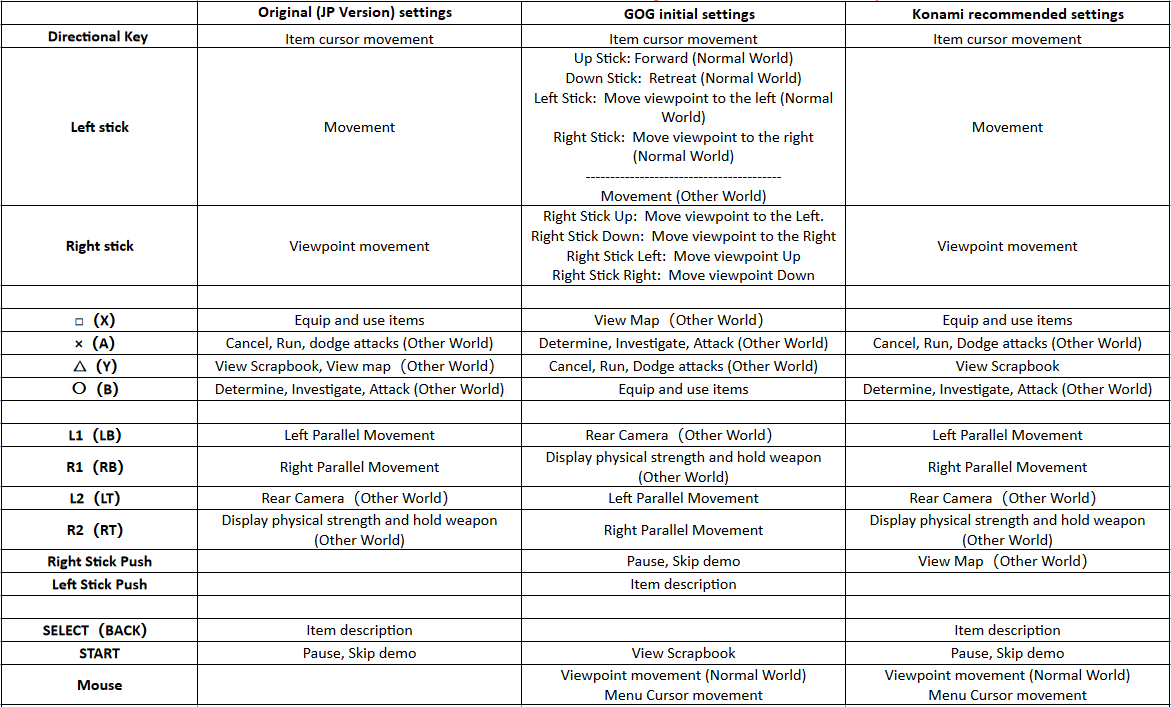 | | Original (JP Version) settings | GOG initial settings | Konami recommended settings |
|---|---|---|---|
| Directional Key | Item cursor movement | Item cursor movement | Item cursor movement |
| Left stick | Movement | Up Stick: Forward (Normal World) Down Stick: Retreat (Normal World) Left Stick: Move viewpoint to the left (Normal World) Right Stick: Move viewpoint to the right (Normal World) ---------------------------------------- Movement (Other World) | Movement |
| Right stick | Viewpoint movement | Right Stick Up: Move viewpoint to the Left. Right Stick Down: Move viewpoint to the Right Right Stick Left: Move viewpoint Up Right Stick Right: Move viewpoint Down | Viewpoint movement |
| | | | |
| □ (X) | Equip and use items | View Map (Other World) | Equip and use items |
| × (A) | Cancel, Run, dodge attacks (Other World) | Determine, Investigate, Attack (Other World) | Cancel, Run, Dodge attacks (Other World) |
| △ (Y) | View Scrapbook, View map (Other World) | Cancel, Run, Dodge attacks (Other World) | View Scrapbook |
| ○ (B) | Determine, Investigate, Attack (Other World) | Equip and use items | Determine, Investigate, Attack (Other World) |
| | | | |
| L1 (LB) | Left Parallel Movement | Rear Camera (Other World) | Left Parallel Movement |
| R1 (RB) | Right Parallel Movement | Display physical strength and hold weapon (Other World) | Right Parallel Movement |
| L2 (LT) | Rear Camera (Other World) | Left Parallel Movement | Rear Camera (Other World) |
| R2 (RT) | Display physical strength and hold weapon (Other World) | Right Parallel Movement | Display physical strength and hold weapon (Other World) |
| Right Stick Push | | Pause, Skip demo | View Map (Other World) |
| Left Stick Push | | Item description | |
| | | | |
| SELECT (BACK) | Item description | | Item description |
| START | Pause, Skip demo | View Scrapbook | Pause, Skip demo |
| Mouse | | Viewpoint movement (Normal World) Menu Cursor movement | Viewpoint movement (Normal World) Menu Cursor movement |